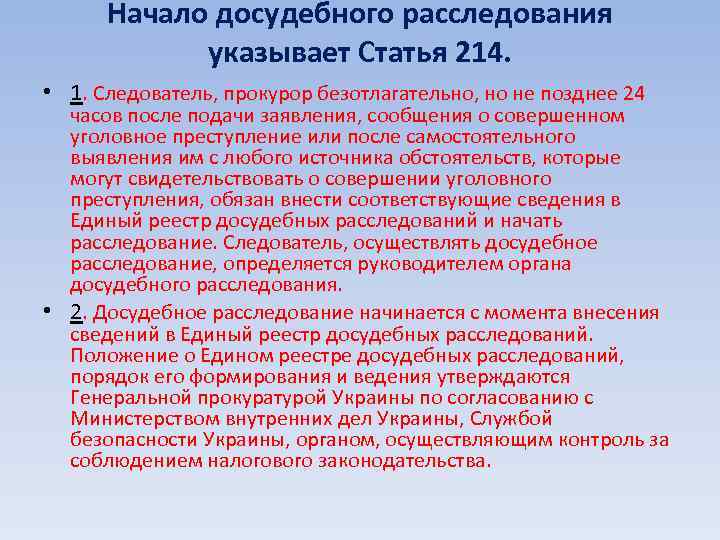 Начало досудебного расследования указывает Статья 214.

• 1. Следователь, прокурор безотлагательно, но не позднее 24 часов после подачи заявления, сообщения о совершенном уголовное преступление или после самостоятельного выявления им с любого источника обстоятельств, которые могут свидетельствовать о совершении уголовного преступления, обязан внести соответствующие сведения в Единый реестр досудебных расследований и начать расследование. Следователь, осуществлять досудебное расследование, определяется руководителем органа досудебного расследования.

• 2. Досудебное расследование начинается с момента внесения сведений в Единый реестр досудебных расследований. Положение о Едином реестре досудебных расследований, порядок его формирования и ведения утверждаются Генеральной прокуратурой Украины по согласованию с Министерством внутренних дел Украины, Службой безопасности Украины, органом, осуществляющим контроль за соблюдением налогового законодательства.